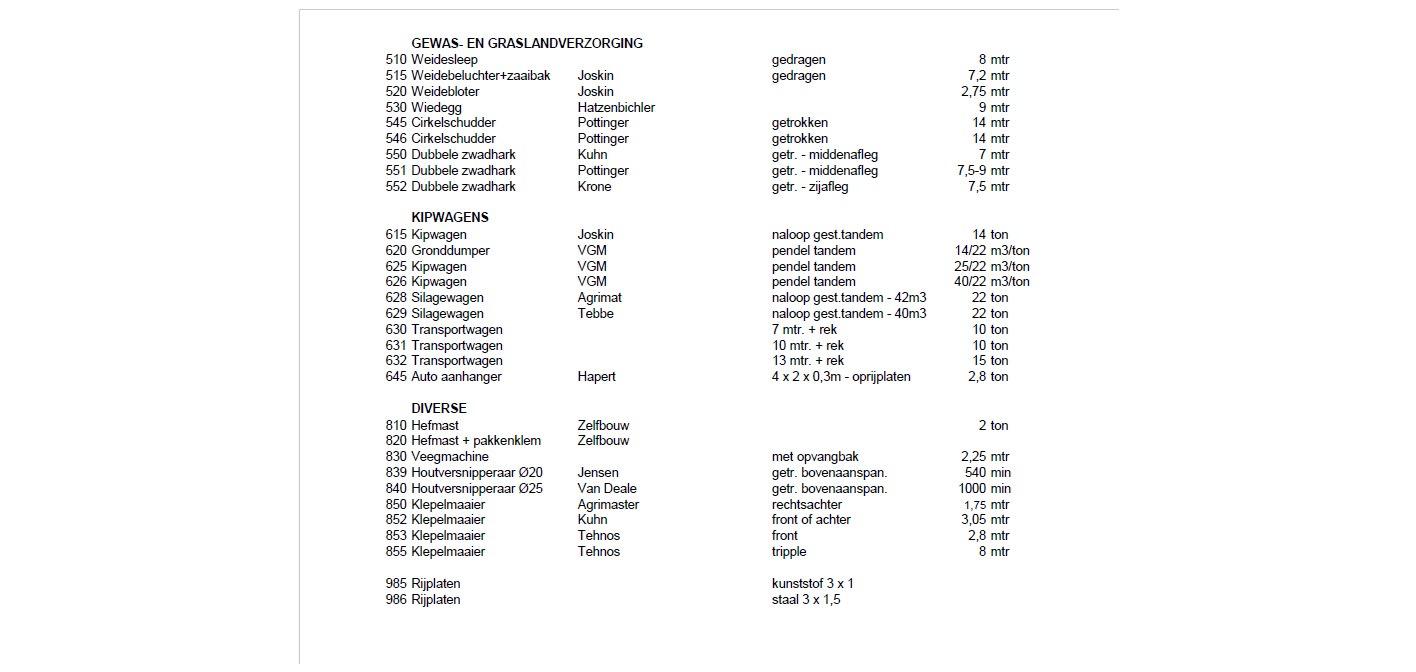 GEWAS- EN GRASLANDVERZORGING

| | | | |
|---|---|---|---|
| 510 Weidesleep | | gedragen | 8 mtr |
| 515 Weidebeluchter+zaaibak | Joskin | gedragen | 7,2 mtr |
| 520 Weidebloter | Joskin | | 2,75 mtr |
| 530 Wiedegg | Hatzenbichler | | 9 mtr |
| 545 Cirkelschudder | Pottinger | getrokken | 14 mtr |
| 546 Cirkelschudder | Pottinger | getrokken | 14 mtr |
| 550 Dubbele zwadhark | Kuhn | getr. - middenafleg | 7 mtr |
| 551 Dubbele zwadhark | Pottinger | getr. - middenafleg | 7,5-9 mtr |
| 552 Dubbele zwadhark | Krone | getr. - zijafleg | 7,5 mtr |

KIPWAGENS

| | | | |
|---|---|---|---|
| 615 Kipwagen | Joskin | naloop gest.tandem | 14 ton |
| 620 Gronddumper | VGM | pendel tandem | 14/22 m3/ton |
| 625 Kipwagen | VGM | pendel tandem | 25/22 m3/ton |
| 626 Kipwagen | VGM | pendel tandem | 40/22 m3/ton |
| 628 Silagewagen | Agrimat | naloop gest.tandem - 42m3 | 22 ton |
| 629 Silagewagen | Tebbe | naloop gest.tandem - 40m3 | 22 ton |
| 630 Transportwagen | | 7 mtr. + rek | 10 ton |
| 631 Transportwagen | | 10 mtr. + rek | 10 ton |
| 632 Transportwagen | | 13 mtr. + rek | 15 ton |
| 645 Auto aanhanger | Hapert | 4 x 2 x 0,3m - oprijplaten | 2,8 ton |

DIVERSE

| | | | |
|---|---|---|---|
| 810 Hefmast | Zelfbouw | | 2 ton |
| 820 Hefmast + pakkenklem | Zelfbouw | | |
| 830 Veegmachine | | met opvangbak | 2,25 mtr |
| 839 Houtversnipperaar Ø20 | Jensen | getr. bovenaanspan. | 540 min |
| 840 Houtversnipperaar Ø25 | Van Deale | getr. bovenaanspan. | 1000 min |
| 850 Klepelmaaier | Agrimaster | rechtsachter | 1,75 mtr |
| 852 Klepelmaaier | Kuhn | front of achter | 3,05 mtr |
| 853 Klepelmaaier | Tehnos | front | 2,8 mtr |
| 855 Klepelmaaier | Tehnos | tripple | 8 mtr |

| | | | |
|---|---|---|---|
| 985 Rijplaten | | kunststof 3 x 1 | |
| 986 Rijplaten | | staal 3 x 1,5 | |